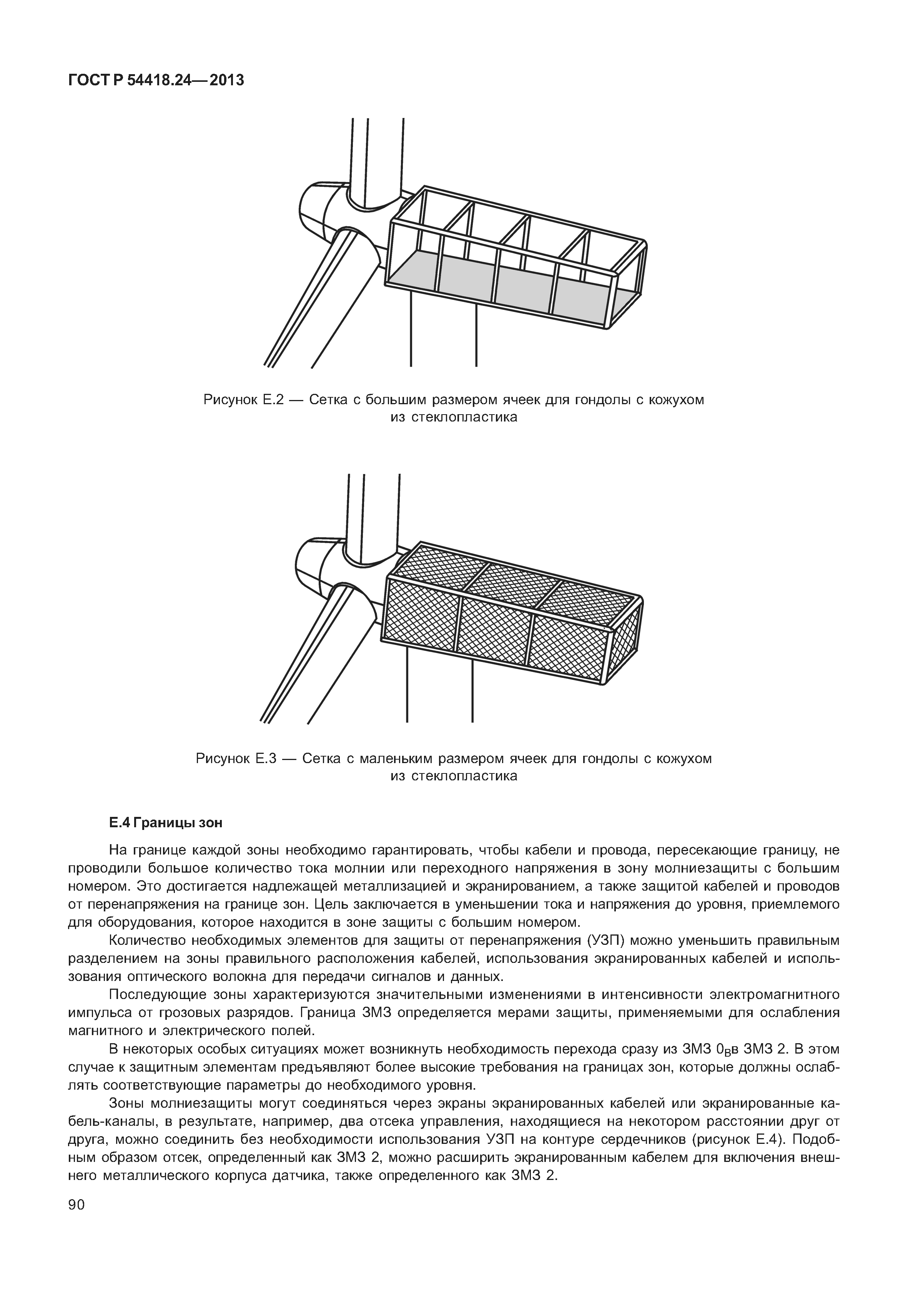 ГОСТ Р 54418.24—2013

Рисунок Е.2 — Сетка с большим размером ячеек для гондолы с кожухом из стеклопластика

Рисунок Е.3 — Сетка с маленьким размером ячеек для гондолы с кожухом из стеклопластика

Е.4 Границы зон

На границе каждой зоны необходимо гарантировать, чтобы кабели и провода, пересекающие границу, не проводили большое количество тока молнии или переходного напряжения в зону молниезащиты с большим номером. Это достигается надлежащей металлизацией и экранированием, а также защитой кабелей и проводов от перенапряжения на границе зон. Цель заключается в уменьшении тока и напряжения до уровня, приемлемого для оборудования, которое находится в зоне защиты с большим номером.

Количество необходимых элементов для защиты от перенапряжения (УЗП) можно уменьшить правильным разделением на зоны правильного расположения кабелей, использования экранированных кабелей и использования оптического волокна для передачи сигналов и данных.

Последующие зоны характеризуются значительными изменениями в интенсивности электромагнитного импульса от грозовых разрядов. Граница ЗМЗ определяется мерами защиты, применяемыми для ослабления магнитного и электрического полей.

В некоторых особых ситуациях может возникнуть необходимость перехода сразу из ЗМЗ $0_B$в ЗМЗ 2. В этом случае к защитным элементам предъявляют более высокие требования на границах зон, которые должны ослаблять соответствующие параметры до необходимого уровня.

Зоны молниезащиты могут соединяться через экраны экранированных кабелей или экранированные кабель-каналы, в результате, например, два отсека управления, находящиеся на некотором расстоянии друг от друга, можно соединить без необходимости использования УЗП на контуре сердечников (рисунок Е.4). Подобным образом отсек, определенный как ЗМЗ 2, можно расширить экранированным кабелем для включения внешнего металлического корпуса датчика, также определенного как ЗМЗ 2.

90